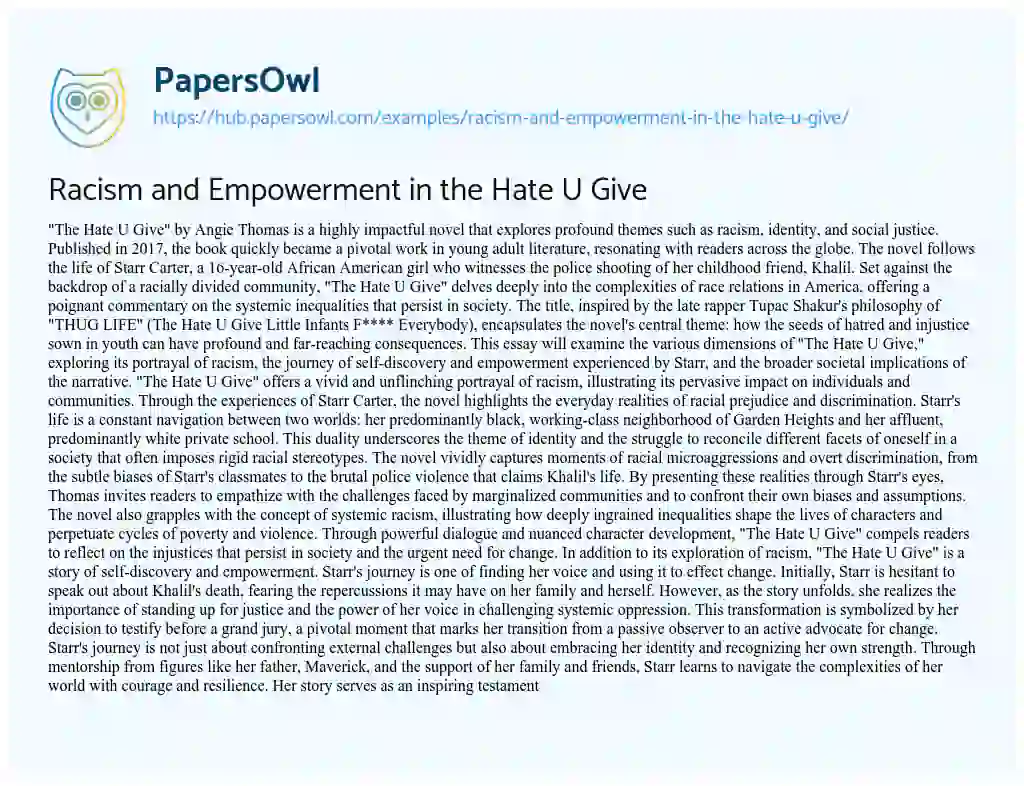 PapersOwl

https://hub.papersowl.com/examples/racism-and-empowerment-in-the-hate-u-give/

Racism and Empowerment in the Hate U Give

"The Hate U Give" by Angie Thomas is a highly impactful novel that explores profound themes such as racism, identity, and social justice. Published in 2017, the book quickly became a pivotal work in young adult literature, resonating with readers across the globe. The novel follows the life of Starr Carter, a 16-year-old African American girl who witnesses the police shooting of her childhood friend, Khalil. Set against the backdrop of a racially divided community, "The Hate U Give" delves deeply into the complexities of race relations in America, offering a poignant commentary on the systemic inequalities that persist in society. The title, inspired by the late rapper Tupac Shakur's philosophy of "THUG LIFE" (The Hate U Give Little Infants F**** Everybody), encapsulates the novel's central theme: how the seeds of hatred and injustice sown in youth can have profound and far-reaching consequences. This essay will examine the various dimensions of "The Hate U Give," exploring its portrayal of racism, the journey of self-discovery and empowerment experienced by Starr, and the broader societal implications of the narrative. "The Hate U Give" offers a vivid and unflinching portrayal of racism, illustrating its pervasive impact on individuals and communities. Through the experiences of Starr Carter, the novel highlights the everyday realities of racial prejudice and discrimination. Starr's life is a constant navigation between two worlds: her predominantly black, working-class neighborhood of Garden Heights and her affluent, predominantly white private school. This duality underscores the theme of identity and the struggle to reconcile different facets of oneself in a society that often imposes rigid racial stereotypes. The novel vividly captures moments of racial microaggressions and overt discrimination, from the subtle biases of Starr's classmates to the brutal police violence that claims Khalil's life. By presenting these realities through Starr's eyes, Thomas invites readers to empathize with the challenges faced by marginalized communities and to confront their own biases and assumptions. The novel also grapples with the concept of systemic racism, illustrating how deeply ingrained inequalities shape the lives of characters and perpetuate cycles of poverty and violence. Through powerful dialogue and nuanced character development, "The Hate U Give" compels readers to reflect on the injustices that persist in society and the urgent need for change. In addition to its exploration of racism, "The Hate U Give" is a story of self-discovery and empowerment. Starr's journey is one of finding her voice and using it to effect change. Initially, Starr is hesitant to speak out about Khalil's death, fearing the repercussions it may have on her family and herself. However, as the story unfolds, she realizes the importance of standing up for justice and the power of her voice in challenging systemic oppression. This transformation is symbolized by her decision to testify before a grand jury, a pivotal moment that marks her transition from a passive observer to an active advocate for change. Starr's journey is not just about confronting external challenges but also about embracing her identity and recognizing her own strength. Through mentorship from figures like her father, Maverick, and the support of her family and friends, Starr learns to navigate the complexities of her world with courage and resilience. Her story serves as an inspiring testament